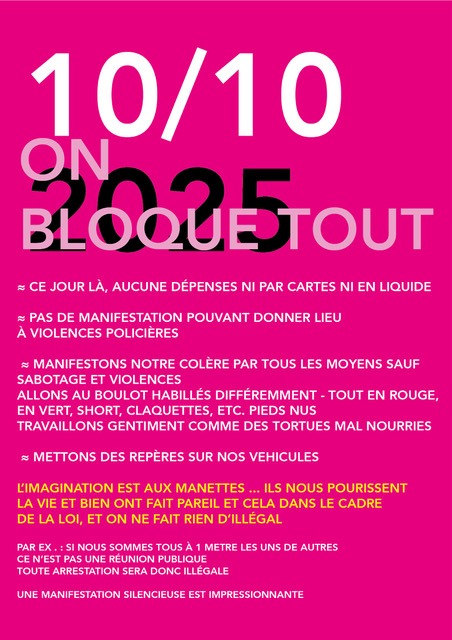 10/10

ON
2025
BLOQUE TOUT

≈ CE JOUR LÀ, AUCUNE DÉPENSES NI PAR CARTES NI EN LIQUIDE

≈ PAS DE MANIFESTATION POUVANT DONNER LIEU À VIOLENCES POLICIÈRES

≈ MANIFESTONS NOTRE COLÈRE PAR TOUS LES MOYENS SAUF SABOTAGE ET VIOLENCES
ALLONS AU BOULOT HABILLÉS DIFFÉREMMENT - TOUT EN ROUGE, EN VERT, SHORT, CLAQUETTES, ETC. PIEDS NUS
TRAVAILLONS GENTIMENT COMME DES TORTUES MAL NOURRIES

≈ METTONS DES REPÈRES SUR NOS VEHICULES

L'IMAGINATION EST AUX MANETTES ... ILS NOUS POURISSENT LA VIE ET BIEN ONT FAIT PAREIL ET CELA DANS LE CADRE DE LA LOI, ET ON NE FAIT RIEN D'ILLÉGAL

PAR EX . : SI NOUS SOMMES TOUS À 1 METRE LES UNS DE AUTRES
CE N'EST PAS UNE RÉUNION PUBLIQUE
TOUTE ARRESTATION SERA DONC ILLÉGALE

UNE MANIFESTATION SILENCIEUSE EST IMPRESSIONNANTE